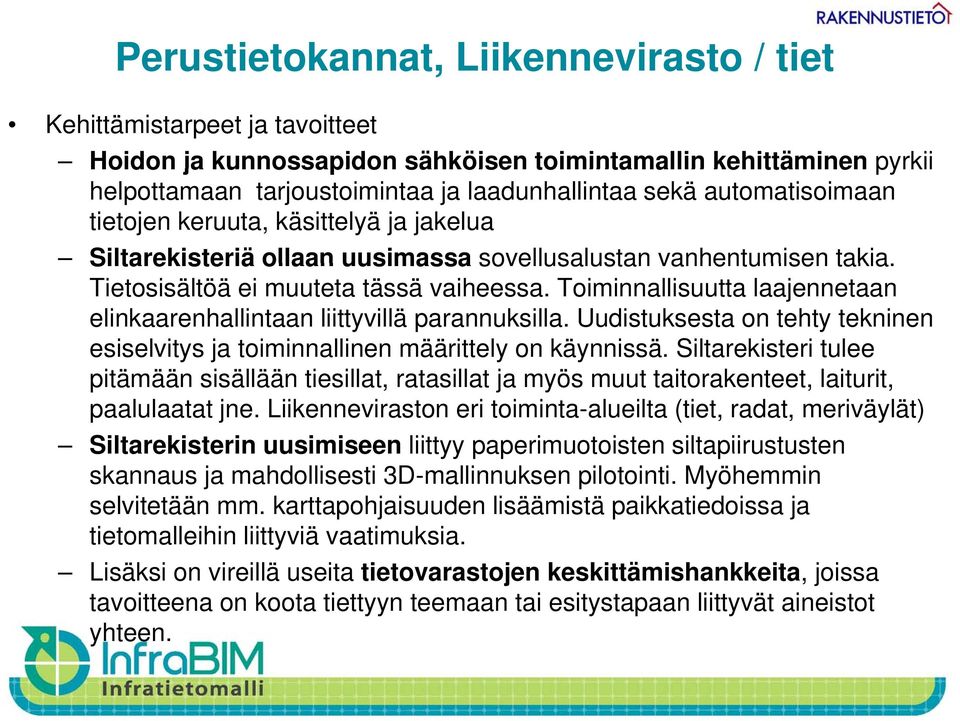 RAKENNUSTIETO

Perustietokannat, Liikennevirasto / tiet

• Kehittämistarpeet ja tavoitteet

– Hoidon ja kunnossapidon sähköisen toimintamallin kehittäminen pyrkii helpottamaan tarjoustoimintaa ja laadunhallintaa sekä automatisoimaan tietojen keruuta, käsittelyä ja jakelua

– Siltarekisteriä ollaan uusimassa sovellusalustan vanhentumisen takia. Tietosisältöä ei muuteta tässä vaiheessa. Toiminnallisuutta laajennetaan elinkaarenhallintaan liittyvillä parannuksilla. Uudistuksesta on tehty tekninen esiselvitys ja toiminnallinen määrittely on käynnissä. Siltarekisteri tulee pitämään sisällään tiesillat, ratasillat ja myös muut taitorakenteet, laiturit, paalulaatat jne. Liikenneviraston eri toiminta-alueilta (tiet, radat, meriväylät)

– Siltarekisterin uusimiseen liittyy paperimuotoisten siltapiirustusten skannaus ja mahdollisesti 3D-mallinnuksen pilotointi. Myöhemmin selvitetään mm. karttapohjaisuuden lisäämistä paikkatiedoissa ja tietomalleihin liittyviä vaatimuksia.

– Lisäksi on vireillä useita tietovarastojen keskittämishankkeita, joissa tavoitteena on koota tiettyyn teemaan tai esitystapaan liittyvät aineistot yhteen.

InfraBIM
Infratietomalli